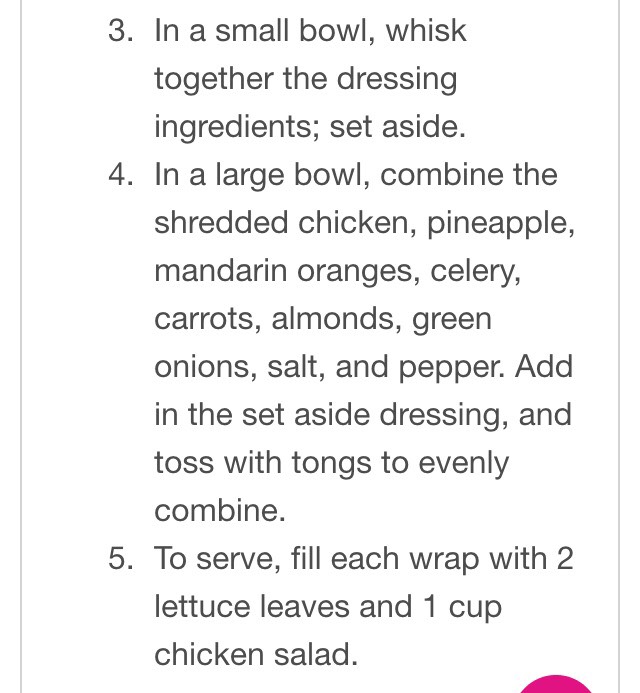 3. In a small bowl, whisk together the dressing ingredients; set aside.
4. In a large bowl, combine the shredded chicken, pineapple, mandarin oranges, celery, carrots, almonds, green onions, salt, and pepper. Add in the set aside dressing, and toss with tongs to evenly combine.
5. To serve, fill each wrap with 2 lettuce leaves and 1 cup chicken salad.